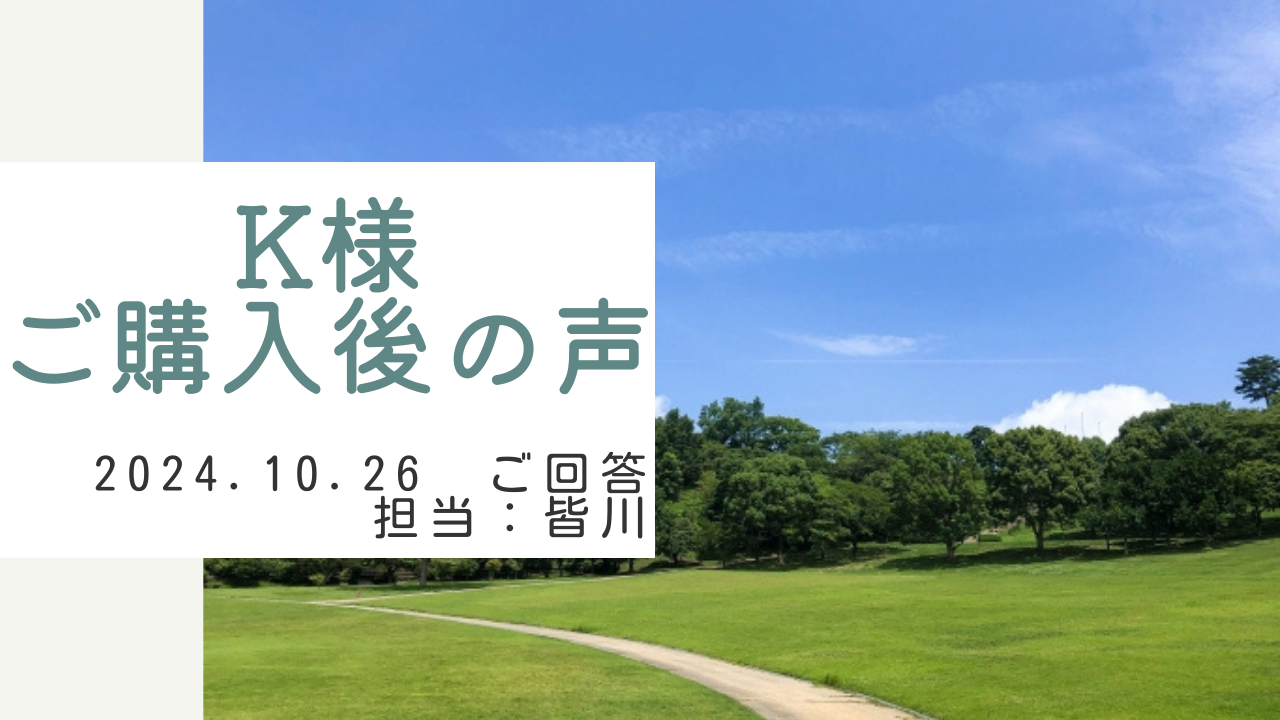 K様
ご購入後の声

2024.10.26 ご回答
担当：皆川